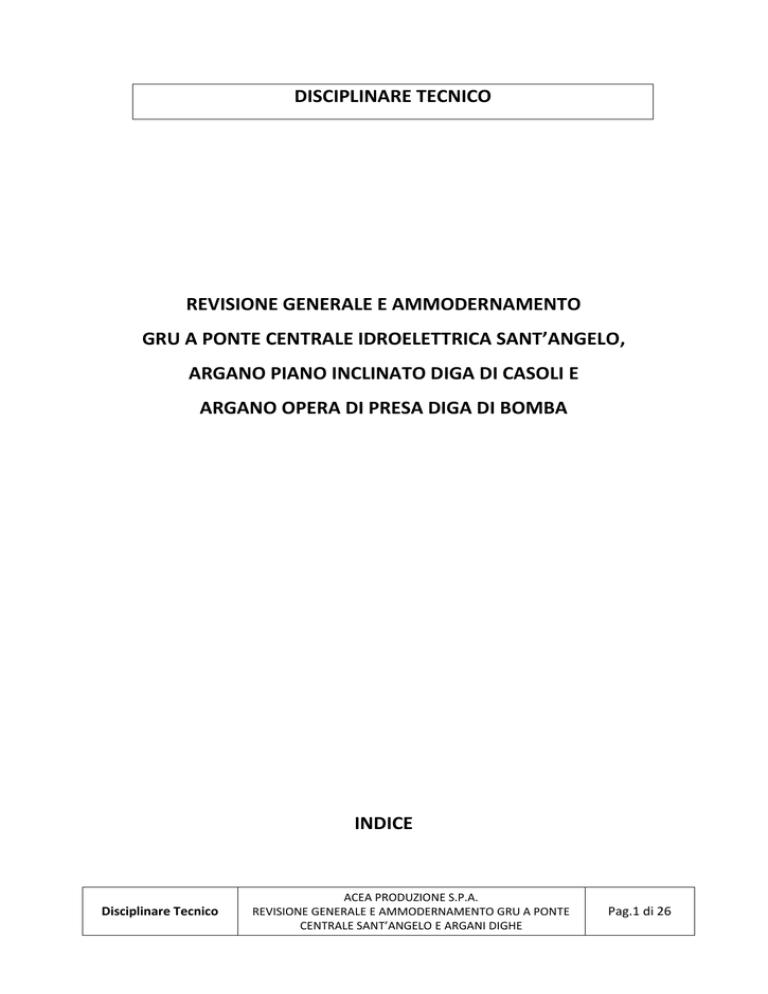 DISCIPLINARE TECNICO

REVISIONE GENERALE E AMMODERNAMENTO
GRU A PONTE CENTRALE IDROELETTRICA SANT'ANGELO,
ARGANO PIANO INCLINATO DIGA DI CASOLI E
ARGANO OPERA DI PRESA DIGA DI BOMBA

INDICE

| Disciplinare Tecnico | ACEA PRODUZIONE S.P.A. REVISIONE GENERALE E AMMODERNAMENTO GRU A PONTE CENTRALE SANT'ANGELO E ARGANI DIGHE | Pag.1 di 26 |
|---|---|---|